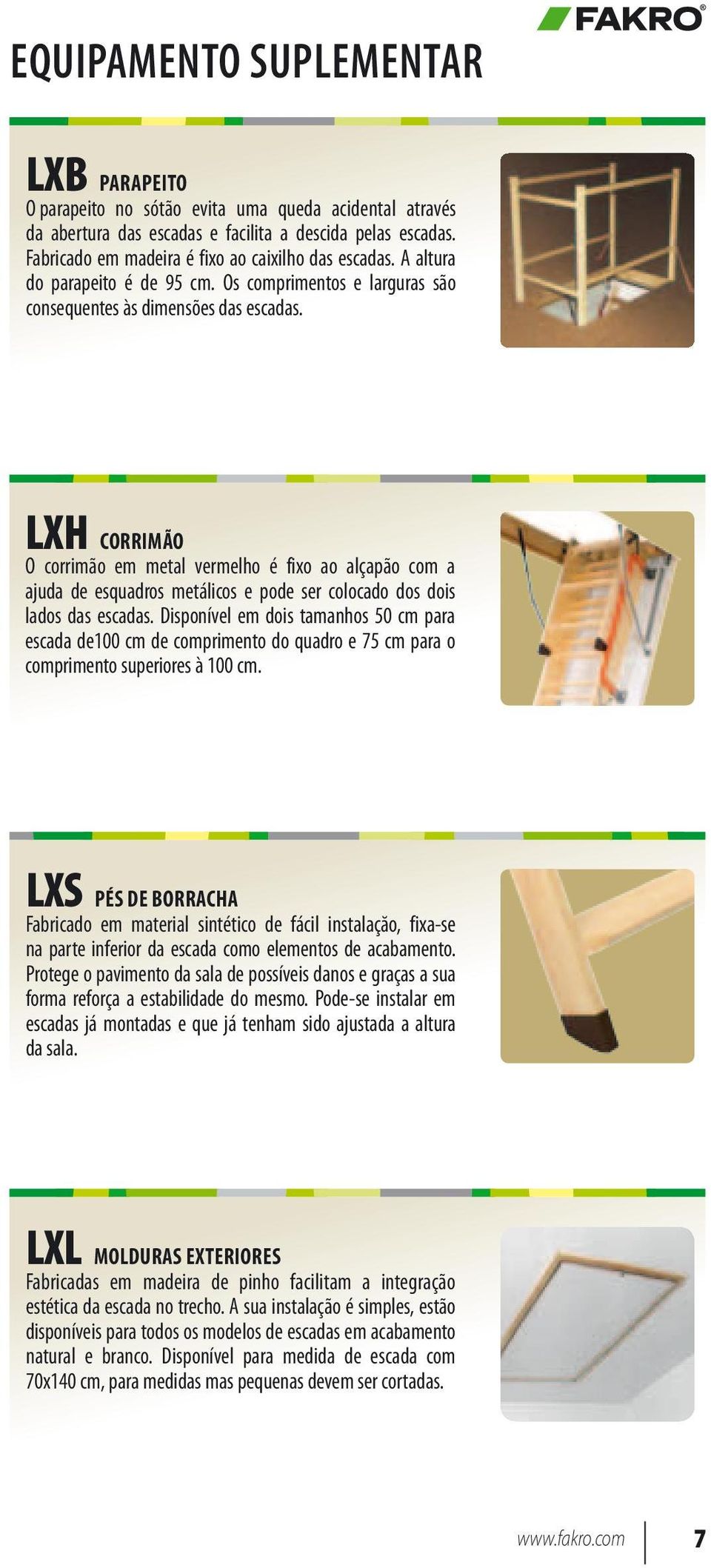 FAKRO®

EQUIPAMENTO SUPLEMENTAR

LXB PARAPEITO
O parapeito no sótão evita uma queda acidental através da abertura das escadas e facilita a descida pelas escadas. Fabricado em madeira é fixo ao caixilho das escadas. A altura do parapeito é de 95 cm. Os comprimentos e larguras são consequentes às dimensões das escadas.

LXH CORRIMÃO
O corrimão em metal vermelho é fixo ao alçapão com a ajuda de esquadros metálicos e pode ser colocado dos dois lados das escadas. Disponível em dois tamanhos 50 cm para escada de100 cm de comprimento do quadro e 75 cm para o comprimento superiores à 100 cm.

LXS PÉS DE BORRACHA
Fabricado em material sintético de fácil instalação, fixa-se na parte inferior da escada como elementos de acabamento. Protege o pavimento da sala de possíveis danos e graças a sua forma reforça a estabilidade do mesmo. Pode-se instalar em escadas já montadas e que já tenham sido ajustada a altura da sala.

LXL MOLDURAS EXTERIORES
Fabricadas em madeira de pinho facilitam a integração estética da escada no trecho. A sua instalação é simples, estão disponíveis para todos os modelos de escadas em acabamento natural e branco. Disponível para medida de escada com 70x140 cm, para medidas mas pequenas devem ser cortadas.

www.fakro.com 7